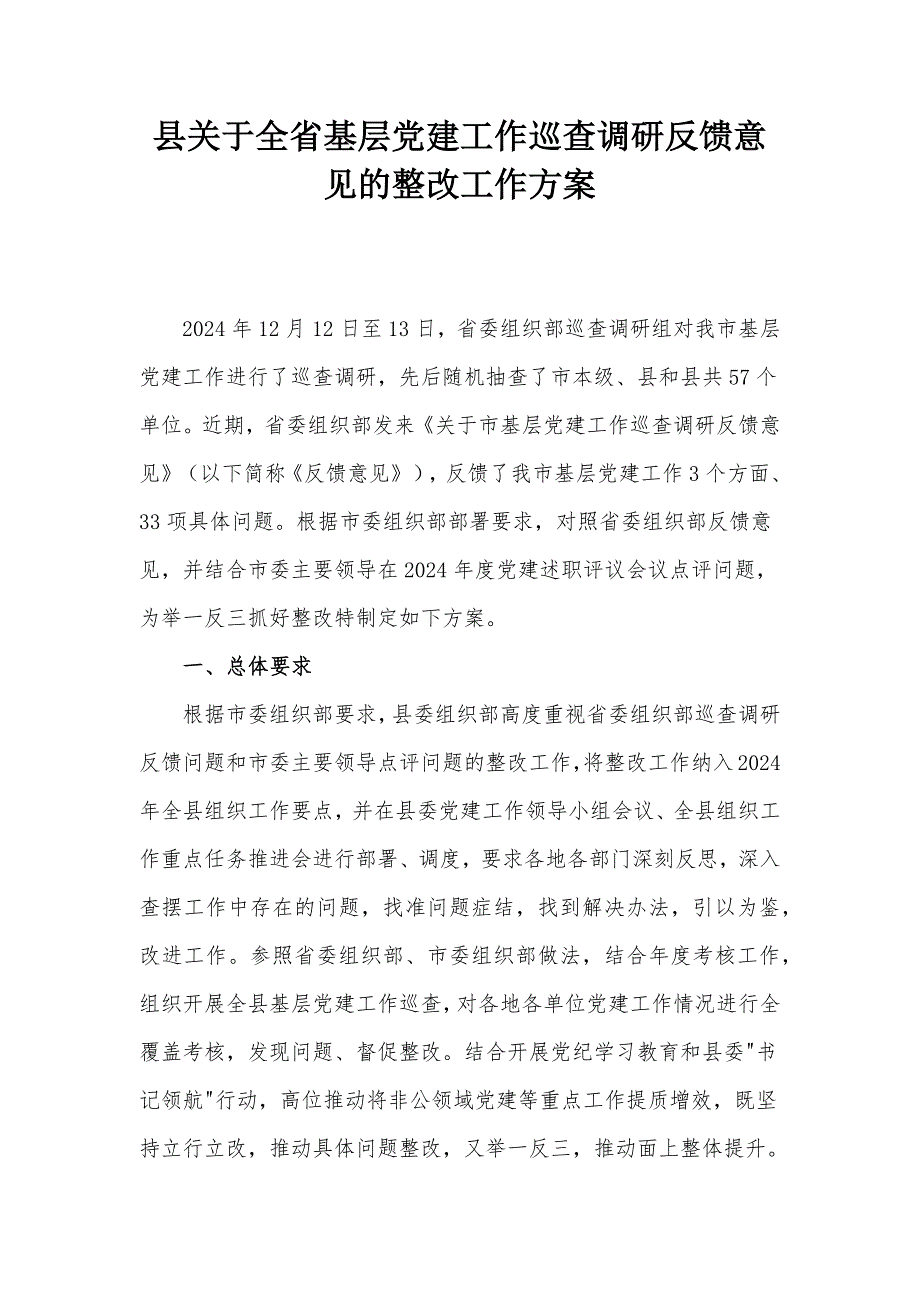 县关于全省基层党建工作巡查调研反馈意见的整改工作方案

2024年12月12日至13日，省委组织部巡查调研组对我市基层党建工作进行了巡查调研，先后随机抽查了市本级、县和县共57个单位。近期，省委组织部发来《关于市基层党建工作巡查调研反馈意见》（以下简称《反馈意见》），反馈了我市基层党建工作3个方面、33项具体问题。根据市委组织部部署要求，对照省委组织部反馈意见，并结合市委主要领导在2024年度党建述职评议会议点评问题，为举一反三抓好整改特制定如下方案。

一、总体要求

根据市委组织部要求，县委组织部高度重视省委组织部巡查调研反馈问题和市委主要领导点评问题的整改工作，将整改工作纳入2024年全县组织工作要点，并在县委党建工作领导小组会议、全县组织工作重点任务推进会进行部署、调度，要求各地各部门深刻反思，深入查摆工作中存在的问题，找准问题症结，找到解决办法，引以为鉴，改进工作。参照省委组织部、市委组织部做法，结合年度考核工作，组织开展全县基层党建工作巡查，对各地各单位党建工作情况进行全覆盖考核，发现问题、督促整改。结合开展党纪学习教育和县委"书记领航"行动，高位推动将非公领域党建等重点工作提质增效，既坚持立行立改，推动具体问题整改，又举一反三，推动面上整体提升。